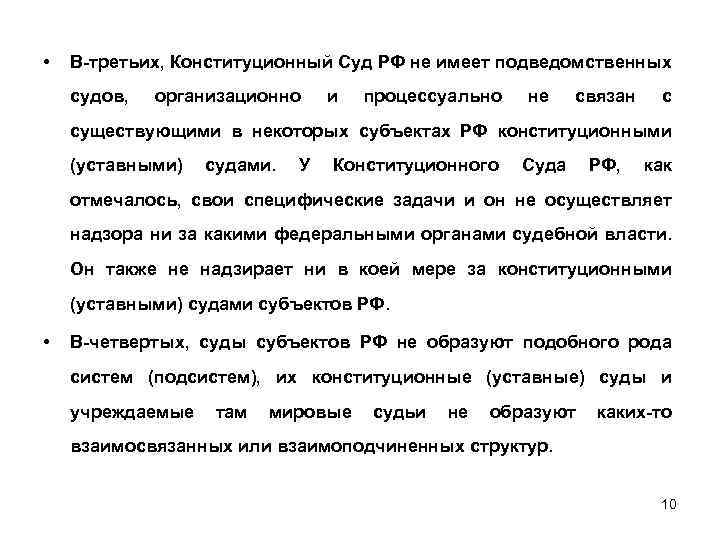 • В-третьих, Конституционный Суд РФ не имеет подведомственных судов, организационно и процессуально не связан с существующими в некоторых субъектах РФ конституционными (уставными) судами. У Конституционного Суда РФ, как отмечалось, свои специфические задачи и он не осуществляет надзора ни за какими федеральными органами судебной власти. Он также не надзирает ни в коей мере за конституционными (уставными) судами субъектов РФ.

• В-четвертых, суды субъектов РФ не образуют подобного рода систем (подсистем), их конституционные (уставные) суды и учреждаемые там мировые судьи не образуют каких-то взаимосвязанных или взаимоподчиненных структур.

10